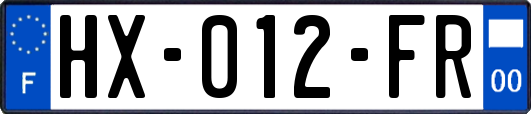 F
HX-012-FR
00